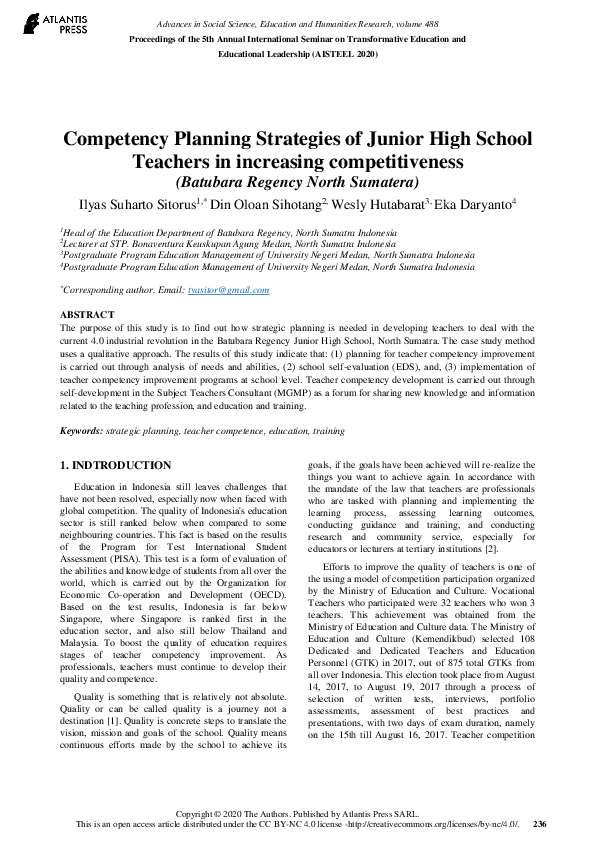 ATLANTIS PRESS

Advances in Social Science, Education and Humanities Research, volume 488
Proceedings of the 5th Annual International Seminar on Transformative Education and Educational Leadership (AISTEEL 2020)

Competency Planning Strategies of Junior High School Teachers in increasing competitiveness
(Batubara Regency North Sumatera)

Ilyas Suharto Sitorus$^{1,*}$ Din Oloan Sihotang$^{2,}$ Wesly Hutabarat$^{3,}$ Eka Daryanto$^{4}$

$^{1}$Head of the Education Department of Batubara Regency, North Sumatra Indonesia
$^{2}$Lecturer at STP. Bonaventura Keuskupan Agung Medan, North Sumatra Indonesia
$^{3}$Postgraduate Program Education Management of University Negeri Medan, North Sumatra Indonesia
$^{4}$Postgraduate Program Education Management of University Negeri Medan, North Sumatra Indonesia

$^{*}$Corresponding author. Email: tyasitor@gmail.com

ABSTRACT
The purpose of this study is to find out how strategic planning is needed in developing teachers to deal with the current 4.0 industrial revolution in the Batubara Regency Junior High School, North Sumatra. The case study method uses a qualitative approach. The results of this study indicate that: (1) planning for teacher competency improvement is carried out through analysis of needs and abilities, (2) school self-evaluation (EDS), and, (3) implementation of teacher competency improvement programs at school level. Teacher competency development is carried out through self-development in the Subject Teachers Consultant (MGMP) as a forum for sharing new knowledge and information related to the teaching profession, and education and training.

Keywords: strategic planning, teacher competence, education, training

1. INDTRODUCTION

Education in Indonesia still leaves challenges that have not been resolved, especially now when faced with global competition. The quality of Indonesia's education sector is still ranked below when compared to some neighbouring countries. This fact is based on the results of the Program for Test International Student Assessment (PISA). This test is a form of evaluation of the abilities and knowledge of students from all over the world, which is carried out by the Organization for Economic Co-operation and Development (OECD). Based on the test results, Indonesia is far below Singapore, where Singapore is ranked first in the education sector, and also still below Thailand and Malaysia. To boost the quality of education requires stages of teacher competency improvement. As professionals, teachers must continue to develop their quality and competence.

Quality is something that is relatively not absolute. Quality or can be called quality is a journey not a destination [1]. Quality is concrete steps to translate the vision, mission and goals of the school. Quality means continuous efforts made by the school to achieve its goals, if the goals have been achieved will re-realize the things you want to achieve again. In accordance with the mandate of the law that teachers are professionals who are tasked with planning and implementing the learning process, assessing learning outcomes, conducting guidance and training, and conducting research and community service, especially for educators or lecturers at tertiary institutions [2].

Efforts to improve the quality of teachers is one of the using a model of competition participation organized by the Ministry of Education and Culture. Vocational Teachers who participated were 32 teachers who won 3 teachers. This achievement was obtained from the Ministry of Education and Culture data. The Ministry of Education and Culture (Kemendikbud) selected 108 Dedicated and Dedicated Teachers and Education Personnel (GTK) in 2017, out of 875 total GTKs from all over Indonesia. This election took place from August 14, 2017, to August 19, 2017 through a process of selection of written tests, interviews, portfolio assessments, assessment of best practices and presentations, with two days of exam duration, namely on the 15th till August 16, 2017. Teacher competition

Copyright © 2020 The Authors. Published by Atlantis Press SARL.
This is an open access article distributed under the CC BY-NC 4.0 license -http://creativecommons.org/licenses/by-nc/4.0/. 236